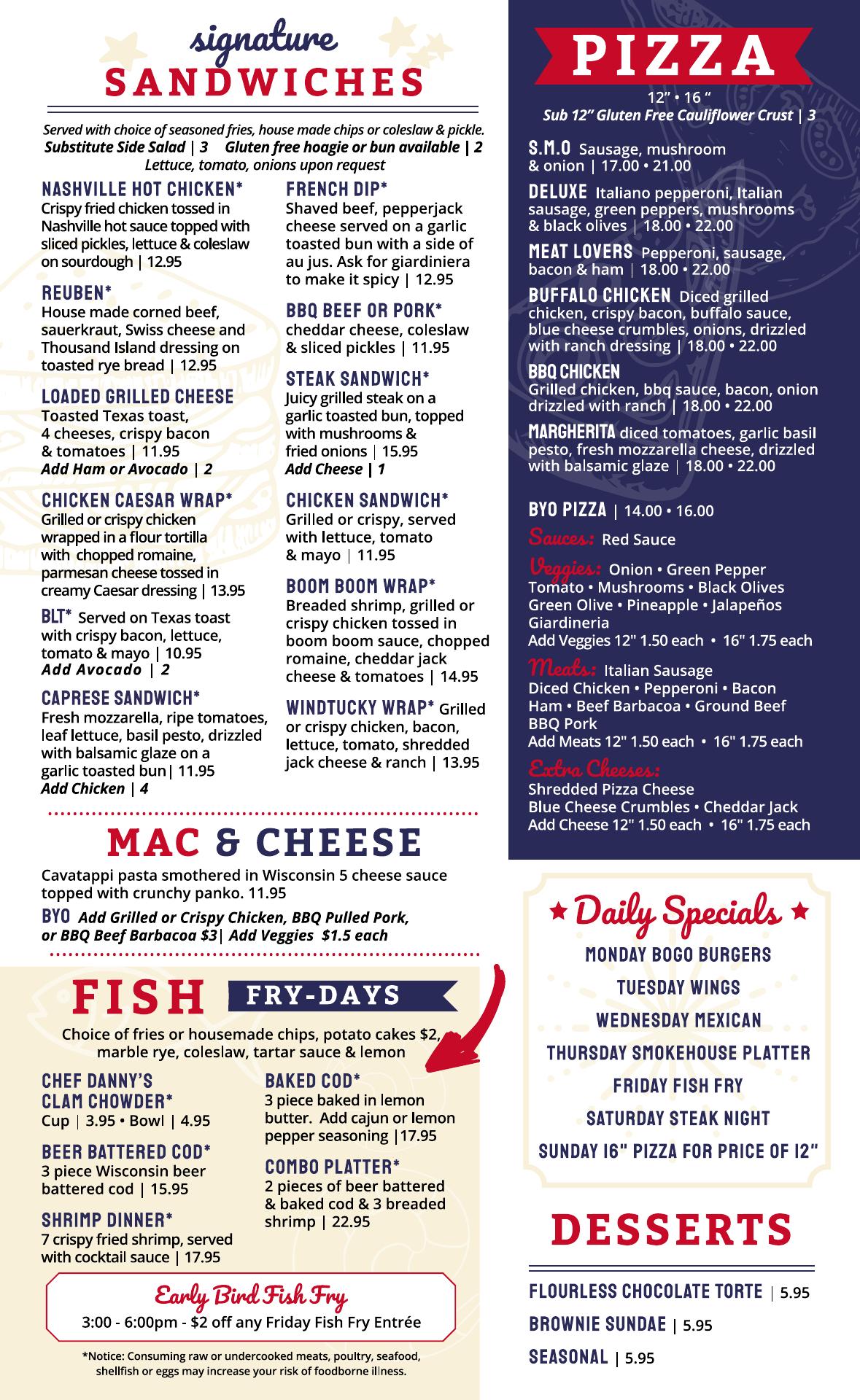 signature
SANDWICHES

Served with choice of seasoned fries, house made chips or coleslaw & pickle.
Substitute Side Salad | 3 Gluten free hoagie or bun available | 2
Lettuce, tomato, onions upon request

NASHVILLE HOT CHICKEN*
Crispy fried chicken tossed in Nashville hot sauce topped with sliced pickles, lettuce & coleslaw on sourdough | 12.95

REUBEN*
House made corned beef, sauerkraut, Swiss cheese and Thousand Island dressing on toasted rye bread | 12.95

LOADED GRILLED CHEESE
Toasted Texas toast, 4 cheeses, crispy bacon & tomatoes | 11.95
Add Ham or Avocado | 2

CHICKEN CAESAR WRAP*
Grilled or crispy chicken wrapped in a flour tortilla with chopped romaine, parmesan cheese tossed in creamy Caesar dressing | 13.95

BLT* Served on Texas toast with crispy bacon, lettuce, tomato & mayo | 10.95
Add Avocado | 2

CAPRESE SANDWICH*
Fresh mozzarella, ripe tomatoes, leaf lettuce, basil pesto, drizzled with balsamic glaze on a garlic toasted bun| 11.95
Add Chicken | 4

FRENCH DIP*
Shaved beef, pepperjack cheese served on a garlic toasted bun with a side of au jus. Ask for giardiniera to make it spicy | 12.95

BBQ BEEF OR PORK*
cheddar cheese, coleslaw & sliced pickles | 11.95

STEAK SANDWICH*
Juicy grilled steak on a garlic toasted bun, topped with mushrooms & fried onions | 15.95
Add Cheese | 1

CHICKEN SANDWICH*
Grilled or crispy, served with lettuce, tomato & mayo | 11.95

BOOM BOOM WRAP*
Breaded shrimp, grilled or crispy chicken tossed in boom boom sauce, chopped romaine, cheddar jack cheese & tomatoes | 14.95

WINDTUCKY WRAP* Grilled or crispy chicken, bacon, lettuce, tomato, shredded jack cheese & ranch | 13.95

MAC & CHEESE
Cavatappi pasta smothered in Wisconsin 5 cheese sauce topped with crunchy panko. 11.95
BYO Add Grilled or Crispy Chicken, BBQ Pulled Pork, or BBQ Beef Barbacoa $3| Add Veggies $1.5 each

FISH FRY-DAYS
Choice of fries or housemade chips, potato cakes $2, marble rye, coleslaw, tartar sauce & lemon

CHEF DANNY'S
CLAM CHOWDER*
Cup | 3.95 • Bowl | 4.95

BEER BATTERED COD*
3 piece Wisconsin beer battered cod | 15.95

SHRIMP DINNER*
7 crispy fried shrimp, served with cocktail sauce | 17.95

BAKED COD*
3 piece baked in lemon butter. Add cajun or lemon pepper seasoning |17.95

COMBO PLATTER*
2 pieces of beer battered & baked cod & 3 breaded shrimp | 22.95

Early Bird Fish Fry
3:00 - 6:00pm - $2 off any Friday Fish Fry Entrée

*Notice: Consuming raw or undercooked meats, poultry, seafood, shellfish or eggs may increase your risk of foodborne illness.

PIZZA
12" • 16 "
Sub 12" Gluten Free Cauliflower Crust | 3

S.M.O Sausage, mushroom & onion | 17.00 • 21.00

DELUXE Italiano pepperoni, Italian sausage, green peppers, mushrooms & black olives | 18.00 • 22.00

MEAT LOVERS Pepperoni, sausage, bacon & ham | 18.00 • 22.00

BUFFALO CHICKEN Diced grilled chicken, crispy bacon, buffalo sauce, blue cheese crumbles, onions, drizzled with ranch dressing | 18.00 • 22.00

BBQ CHICKEN
Grilled chicken, bbq sauce, bacon, onion drizzled with ranch | 18.00 • 22.00

MARGHERITA diced tomatoes, garlic basil pesto, fresh mozzarella cheese, drizzled with balsamic glaze | 18.00 • 22.00

BYO PIZZA | 14.00 • 16.00
Sauces: Red Sauce
Veggies: Onion • Green Pepper
Tomato • Mushrooms • Black Olives
Green Olive • Pineapple • Jalapeños
Giardineria
Add Veggies 12" 1.50 each • 16" 1.75 each
Meats: Italian Sausage
Diced Chicken • Pepperoni • Bacon
Ham • Beef Barbacoa • Ground Beef
BBQ Pork
Add Meats 12" 1.50 each • 16" 1.75 each
Extra Cheeses:
Shredded Pizza Cheese
Blue Cheese Crumbles • Cheddar Jack
Add Cheese 12" 1.50 each • 16" 1.75 each

★ Daily Specials ★
MONDAY BOGO BURGERS
TUESDAY WINGS
WEDNESDAY MEXICAN
THURSDAY SMOKEHOUSE PLATTER
FRIDAY FISH FRY
SATURDAY STEAK NIGHT
SUNDAY 16" PIZZA FOR PRICE OF 12"

DESSERTS
FLOURLESS CHOCOLATE TORTE | 5.95
BROWNIE SUNDAE | 5.95
SEASONAL | 5.95